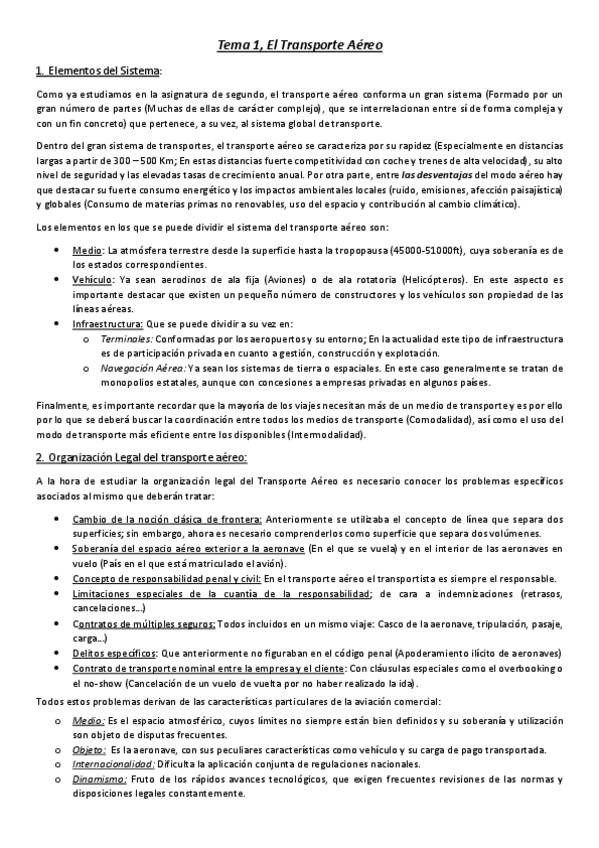 Tema 1, El Transporte Aéreo

1. Elementos del Sistema:

Como ya estudiamos en la asignatura de segundo, el transporte aéreo conforma un gran sistema (Formado por un gran número de partes (Muchas de ellas de carácter complejo), que se interrelacionan entre sí de forma compleja y con un fin concreto) que pertenece, a su vez, al sistema global de transporte.

Dentro del gran sistema de transportes, el transporte aéreo se caracteriza por su rapidez (Especialmente en distancias largas a partir de 300 – 500 Km; En estas distancias fuerte competitividad con coche y trenes de alta velocidad), su alto nivel de seguridad y las elevadas tasas de crecimiento anual. Por otra parte, entre las desventajas del modo aéreo hay que destacar su fuerte consumo energético y los impactos ambientales locales (ruido, emisiones, afección paisajística) y globales (Consumo de materias primas no renovables, uso del espacio y contribución al cambio climático).

Los elementos en los que se puede dividir el sistema del transporte aéreo son:

• Medio: La atmósfera terrestre desde la superficie hasta la tropopausa (45000-51000ft), cuya soberanía es de los estados correspondientes.
• Vehículo: Ya sean aerodinos de ala fija (Aviones) o de ala rotatoria (Helicópteros). En este aspecto es importante destacar que existen un pequeño número de constructores y los vehículos son propiedad de las líneas aéreas.
• Infraestructura: Que se puede dividir a su vez en:
  o Terminales: Conformadas por los aeropuertos y su entorno; En la actualidad este tipo de infraestructura es de participación privada en cuanto a gestión, construcción y explotación.
  o Navegación Aérea: Ya sean los sistemas de tierra o espaciales. En este caso generalmente se tratan de monopolios estatales, aunque con concesiones a empresas privadas en algunos países.

Finalmente, es importante recordar que la mayoría de los viajes necesitan más de un medio de transporte y es por ello por lo que se deberá buscar la coordinación entre todos los medios de transporte (Comodalidad), así como el uso del modo de transporte más eficiente entre los disponibles (Intermodalidad).

2. Organización Legal del transporte aéreo:

A la hora de estudiar la organización legal del Transporte Aéreo es necesario conocer los problemas específicos asociados al mismo que deberán tratar:

• Cambio de la noción clásica de frontera: Anteriormente se utilizaba el concepto de línea que separa dos superficies; sin embargo, ahora es necesario comprenderlos como superficie que separa dos volúmenes.
• Soberanía del espacio aéreo exterior a la aeronave (En el que se vuela) y en el interior de las aeronaves en vuelo (País en el que está matriculado el avión).
• Concepto de responsabilidad penal y civil: En el transporte aéreo el transportista es siempre el responsable.
• Limitaciones especiales de la cuantía de la responsabilidad; de cara a indemnizaciones (retrasos, cancelaciones…)
• Contratos de múltiples seguros: Todos incluidos en un mismo viaje: Casco de la aeronave, tripulación, pasaje, carga…)
• Delitos específicos: Que anteriormente no figuraban en el código penal (Apoderamiento ilícito de aeronaves)
• Contrato de transporte nominal entre la empresa y el cliente: Con cláusulas especiales como el overbooking o el no-show (Cancelación de un vuelo de vuelta por no haber realizado la ida).

Todos estos problemas derivan de las características particulares de la aviación comercial:

o Medio: Es el espacio atmosférico, cuyos límites no siempre están bien definidos y su soberanía y utilización son objeto de disputas frecuentes.
o Objeto: Es la aeronave, con sus peculiares características como vehículo y su carga de pago transportada.
o Internacionalidad: Dificulta la aplicación conjunta de regulaciones nacionales.
o Dinamismo: Fruto de los rápidos avances tecnológicos, que exigen frecuentes revisiones de las normas y disposiciones legales constantemente.